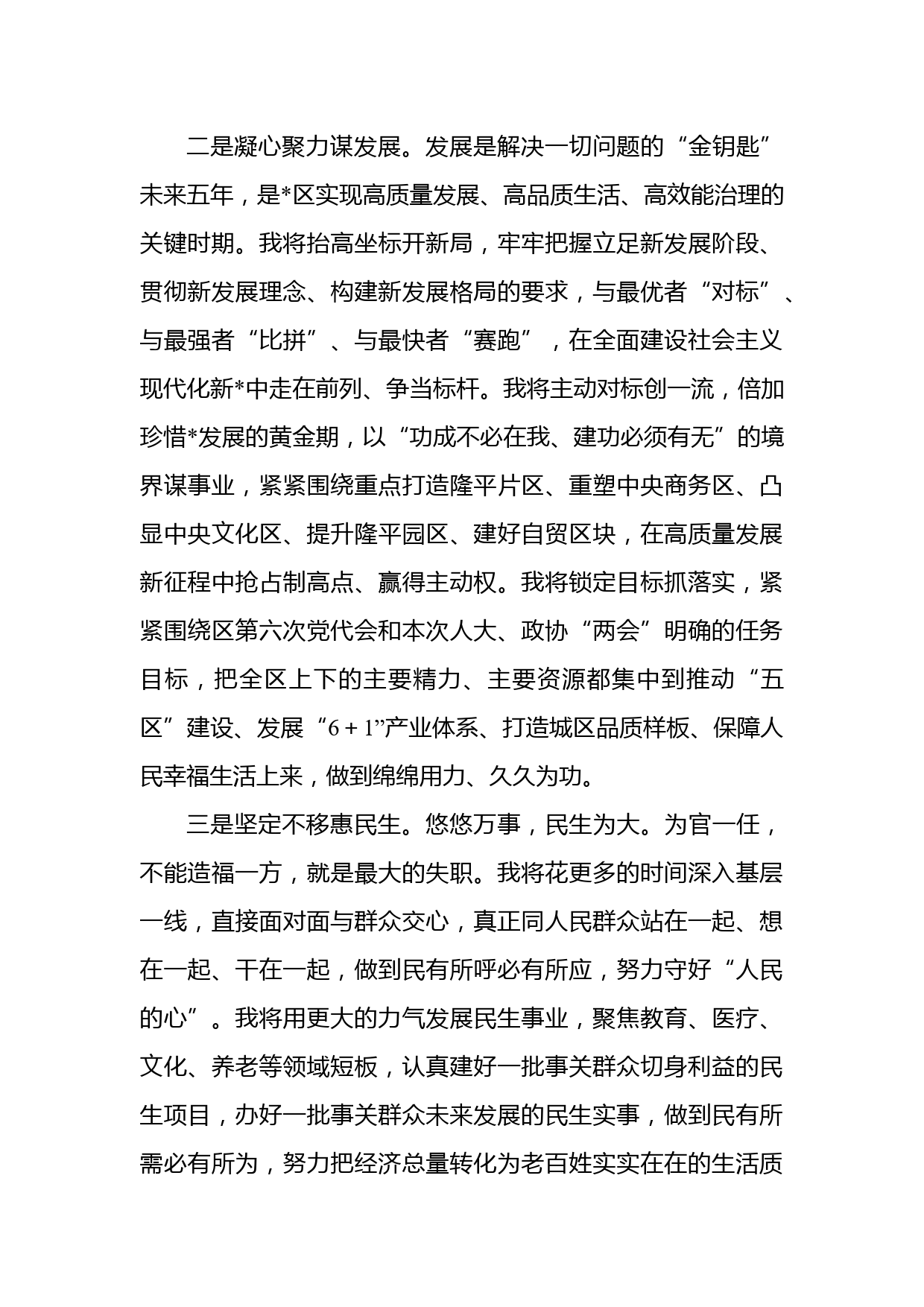 二是凝心聚力谋发展。发展是解决一切问题的“金钥匙”未来五年，是*区实现高质量发展、高品质生活、高效能治理的关键时期。我将抬高坐标开新局，牢牢把握立足新发展阶段、贯彻新发展理念、构建新发展格局的要求，与最优者“对标”、与最强者“比拼”、与最快者“赛跑”，在全面建设社会主义现代化新*中走在前列、争当标杆。我将主动对标创一流，倍加珍惜*发展的黄金期，以“功成不必在我、建功必须有无”的境界谋事业，紧紧围绕重点打造隆平片区、重塑中央商务区、凸显中央文化区、提升隆平园区、建好自贸区块，在高质量发展新征程中抢占制高点、赢得主动权。我将锁定目标抓落实，紧紧围绕区第六次党代会和本次人大、政协“两会”明确的任务目标，把全区上下的主要精力、主要资源都集中到推动“五区”建设、发展“6 + 1”产业体系、打造城区品质样板、保障人民幸福生活上来，做到绵绵用力、久久为功。

三是坚定不移惠民生。悠悠万事，民生为大。为官一任，不能造福一方，就是最大的失职。我将花更多的时间深入基层一线，直接面对面与群众交心，真正同人民群众站在一起、想在一起、干在一起，做到民有所呼必有所应，努力守好“人民的心”。我将用更大的力气发展民生事业，聚焦教育、医疗、文化、养老等领域短板，认真建好一批事关群众切身利益的民生项目，办好一批事关群众未来发展的民生实事，做到民有所需必有所为，努力把经济总量转化为老百姓实实在在的生活质